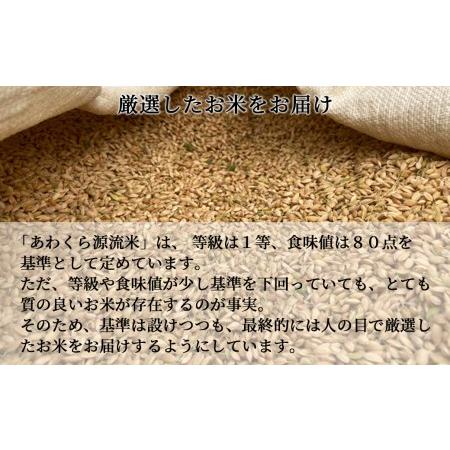 厳選したお米をお届け

「あわくら源流米」は、等級は１等、食味値は８０点を基準として定めています。
ただ、等級や食味値が少し基準を下回っていても、とても質の良いお米が存在するのが事実。
そのため、基準は設けつつも、最終的には人の目で厳選したお米をお届けするようにしています。